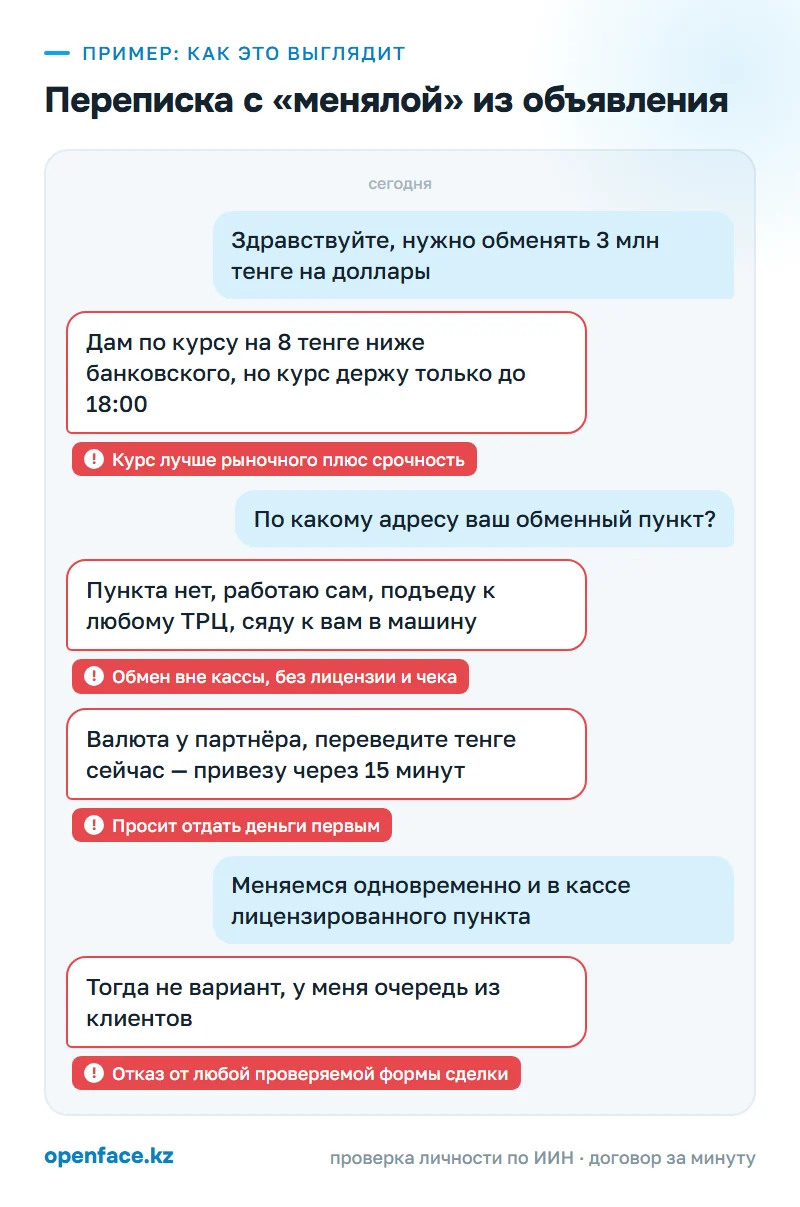 ПРИМЕР: КАК ЭТО ВЫГЛЯДИТ

Переписка с «менялой» из объявления

сегодня

Здравствуйте, нужно обменять 3 млн тенге на доллары

Дам по курсу на 8 тенге ниже банковского, но курс держу только до 18:00

Курс лучше рыночного плюс срочность

По какому адресу ваш обменный пункт?

Пункта нет, работаю сам, подъеду к любому ТРЦ, сяду к вам в машину

Обмен вне кассы, без лицензии и чека

Валюта у партнёра, переведите тенге сейчас — привезу через 15 минут

Просит отдать деньги первым

Меняемся одновременно и в кассе лицензированного пункта

Тогда не вариант, у меня очередь из клиентов

Отказ от любой проверяемой формы сделки

openface.kz

проверка личности по ИИН · договор за минуту